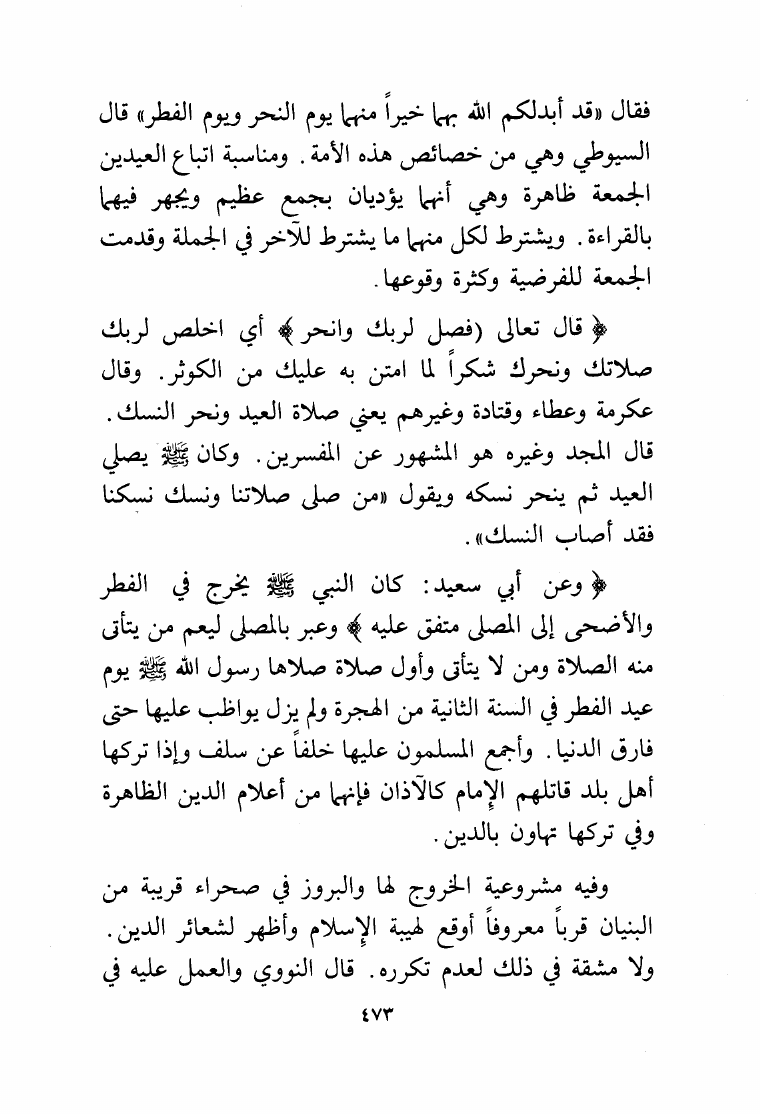 فقال «قد أبدلكم الله بهما خيراً منهما يوم النحر ويوم الفطر» قال السيوطي وهي من خصائص هذه الأمة. ومناسبة اتباع العيدين الجمعة ظاهرة وهي أنهما يؤديان بجمع عظيم ويجهر فيهما بالقراءة. ويشترط لكل منهما ما يشترط للآخر في الجملة وقدمت الجمعة للفرضية وكثرة وقوعها.

﴿ قال تعالى (فصل لربك وانحر ﴾ أي اخلص لربك صلاتك ونحرك شكراً لما امتن به عليك من الكوثر. وقال عكرمة وعطاء وقتادة وغيرهم يعني صلاة العيد ونحر النسك. قال المجد وغيره هو المشهور عن المفسرين. وكان ﷺ يصلي العيد ثم ينحر نسكه ويقول «من صلى صلاتنا ونسك نسكنا فقد أصاب النسك».

﴿ وعن أبي سعيد: كان النبي ﷺ يخرج في الفطر والأضحى إلى المصلى متفق عليه ﴾ وعبر بالمصلى ليعم من يتأتى منه الصلاة ومن لا يتأتى وأول صلاة صلاها رسول الله ﷺ يوم عيد الفطر في السنة الثانية من الهجرة ولم يزل يواظب عليها حتى فارق الدنيا. وأجمع المسلمون عليها خلفاً عن سلف وإذا تركها أهل بلد قاتلهم الإمام كالآذان فإنهما من أعلام الدين الظاهرة وفي تركها تهاون بالدين.

وفيه مشروعية الخروج لها والبروز في صحراء قريبة من البنيان قرباً معروفاً أوقع لهيبة الإسلام وأظهر لشعائر الدين. ولا مشقة في ذلك لعدم تكرره. قال النووي والعمل عليه في

٤٧٣